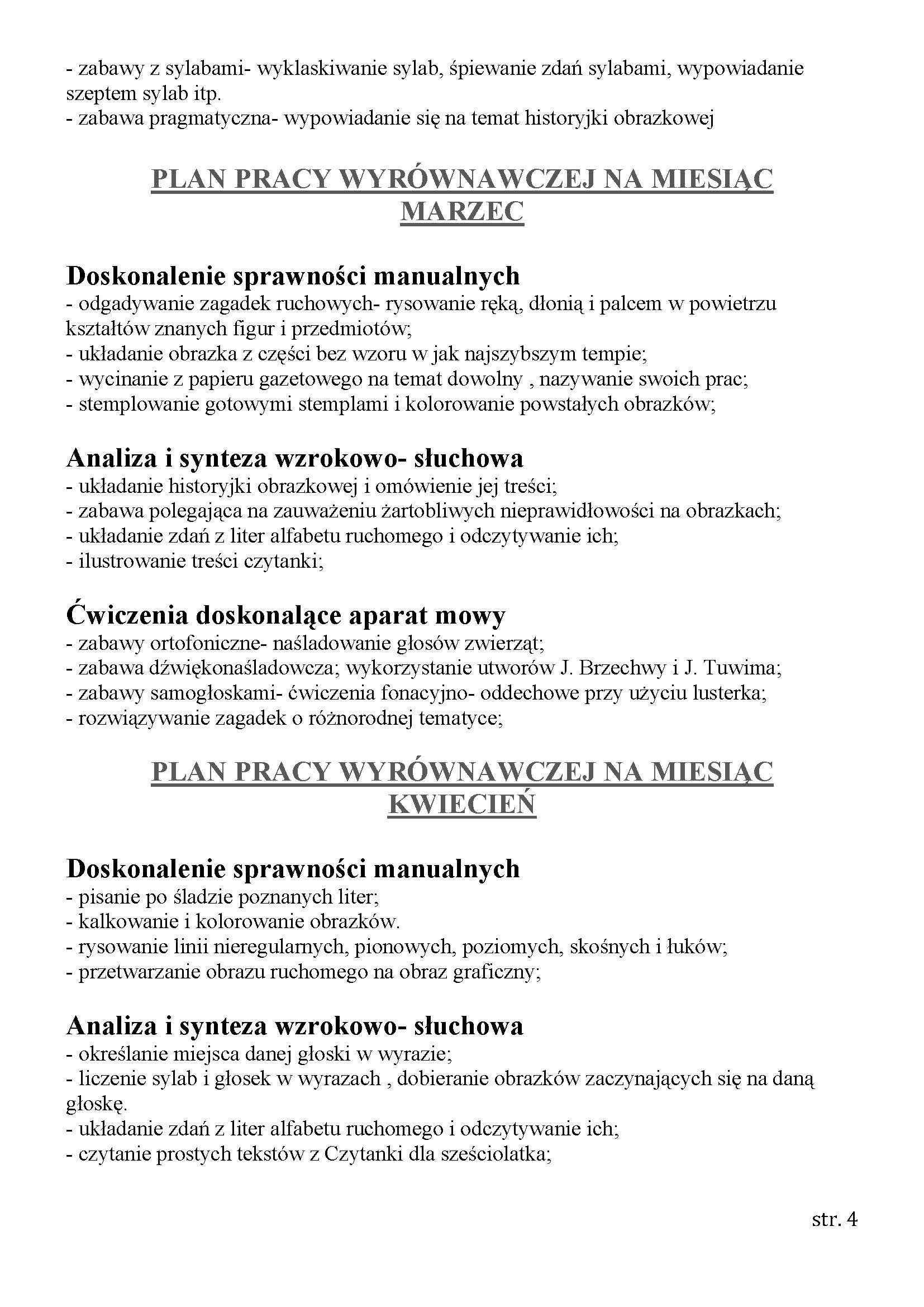 - zabawy z sylabami- wyklaskiwanie sylab, śpiewanie zdań sylabami, wypowiadanie szeptem sylab itp.
- zabawa pragmatyczna- wypowiadanie się na temat historyjki obrazkowej

PLAN PRACY WYRÓWNAWCZEJ NA MIESIĄC MARZEC

Doskonalenie sprawności manualnych
- odgadywanie zagadek ruchowych- rysowanie ręką, dłonią i palcem w powietrzu kształtów znanych figur i przedmiotów;
- układanie obrazka z części bez wzoru w jak najszybszym tempie;
- wycinanie z papieru gazetowego na temat dowolny , nazywanie swoich prac;
- stemplowanie gotowymi stemplami i kolorowanie powstałych obrazków;

Analiza i synteza wzrokowo- słuchowa
- układanie historyjki obrazkowej i omówienie jej treści;
- zabawa polegająca na zauważeniu żartobliwych nieprawidłowości na obrazkach;
- układanie zdań z liter alfabetu ruchomego i odczytywanie ich;
- ilustrowanie treści czytanki;

Ćwiczenia doskonalące aparat mowy
- zabawy ortofoniczne- naśladowanie głosów zwierząt;
- zabawa dźwiękonaśladowcza; wykorzystanie utworów J. Brzechwy i J. Tuwima;
- zabawy samogłoskami- ćwiczenia fonacyjno- oddechowe przy użyciu lusterka;
- rozwiązywanie zagadek o różnorodnej tematyce;

PLAN PRACY WYRÓWNAWCZEJ NA MIESIĄC KWIECIEŃ

Doskonalenie sprawności manualnych
- pisanie po śladzie poznanych liter;
- kalkowanie i kolorowanie obrazków.
- rysowanie linii nieregularnych, pionowych, poziomych, skośnych i łuków;
- przetwarzanie obrazu ruchomego na obraz graficzny;

Analiza i synteza wzrokowo- słuchowa
- określanie miejsca danej głoski w wyrazie;
- liczenie sylab i głosek w wyrazach , dobieranie obrazków zaczynających się na daną głoskę.
- układanie zdań z liter alfabetu ruchomego i odczytywanie ich;
- czytanie prostych tekstów z Czytanki dla sześciolatka;

str. 4